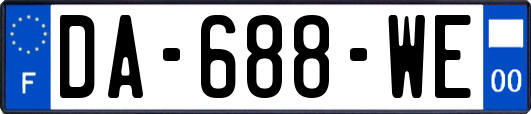 F

DA-688-WE

00